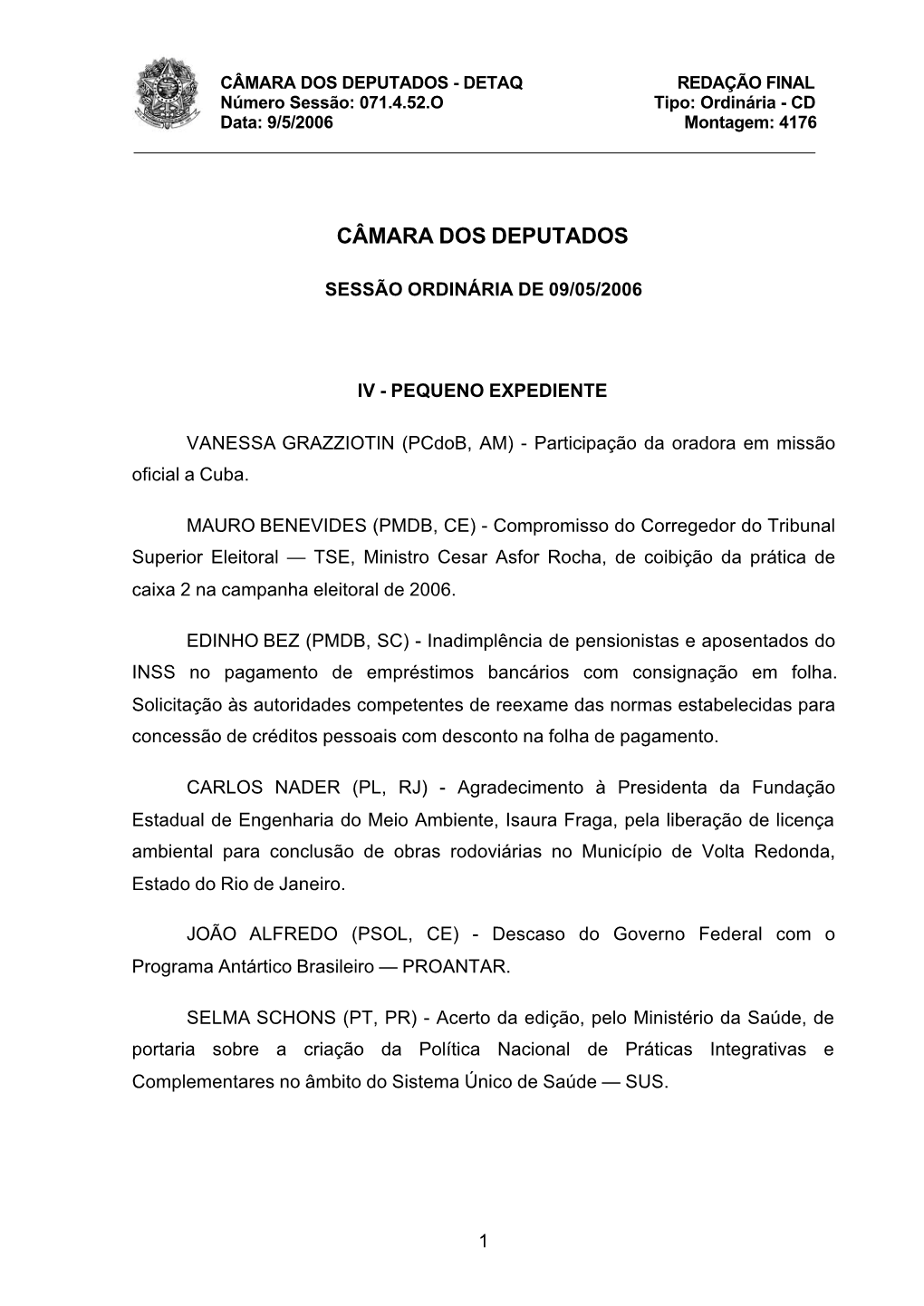 CÂMARA DOS DEPUTADOS - DETAQ
Número Sessão: 071.4.52.O
Data: 9/5/2006

REDAÇÃO FINAL
Tipo: Ordinária - CD
Montagem: 4176

CÂMARA DOS DEPUTADOS

SESSÃO ORDINÁRIA DE 09/05/2006

IV - PEQUENO EXPEDIENTE

VANESSA GRAZZIOTIN (PCdoB, AM) - Participação da oradora em missão oficial a Cuba.

MAURO BENEVIDES (PMDB, CE) - Compromisso do Corregedor do Tribunal Superior Eleitoral — TSE, Ministro Cesar Asfor Rocha, de coibição da prática de caixa 2 na campanha eleitoral de 2006.

EDINHO BEZ (PMDB, SC) - Inadimplência de pensionistas e aposentados do INSS no pagamento de empréstimos bancários com consignação em folha. Solicitação às autoridades competentes de reexame das normas estabelecidas para concessão de créditos pessoais com desconto na folha de pagamento.

CARLOS NADER (PL, RJ) - Agradecimento à Presidenta da Fundação Estadual de Engenharia do Meio Ambiente, Isaura Fraga, pela liberação de licença ambiental para conclusão de obras rodoviárias no Município de Volta Redonda, Estado do Rio de Janeiro.

JOÃO ALFREDO (PSOL, CE) - Descaso do Governo Federal com o Programa Antártico Brasileiro — PROANTAR.

SELMA SCHONS (PT, PR) - Acerto da edição, pelo Ministério da Saúde, de portaria sobre a criação da Política Nacional de Práticas Integrativas e Complementares no âmbito do Sistema Único de Saúde — SUS.

1